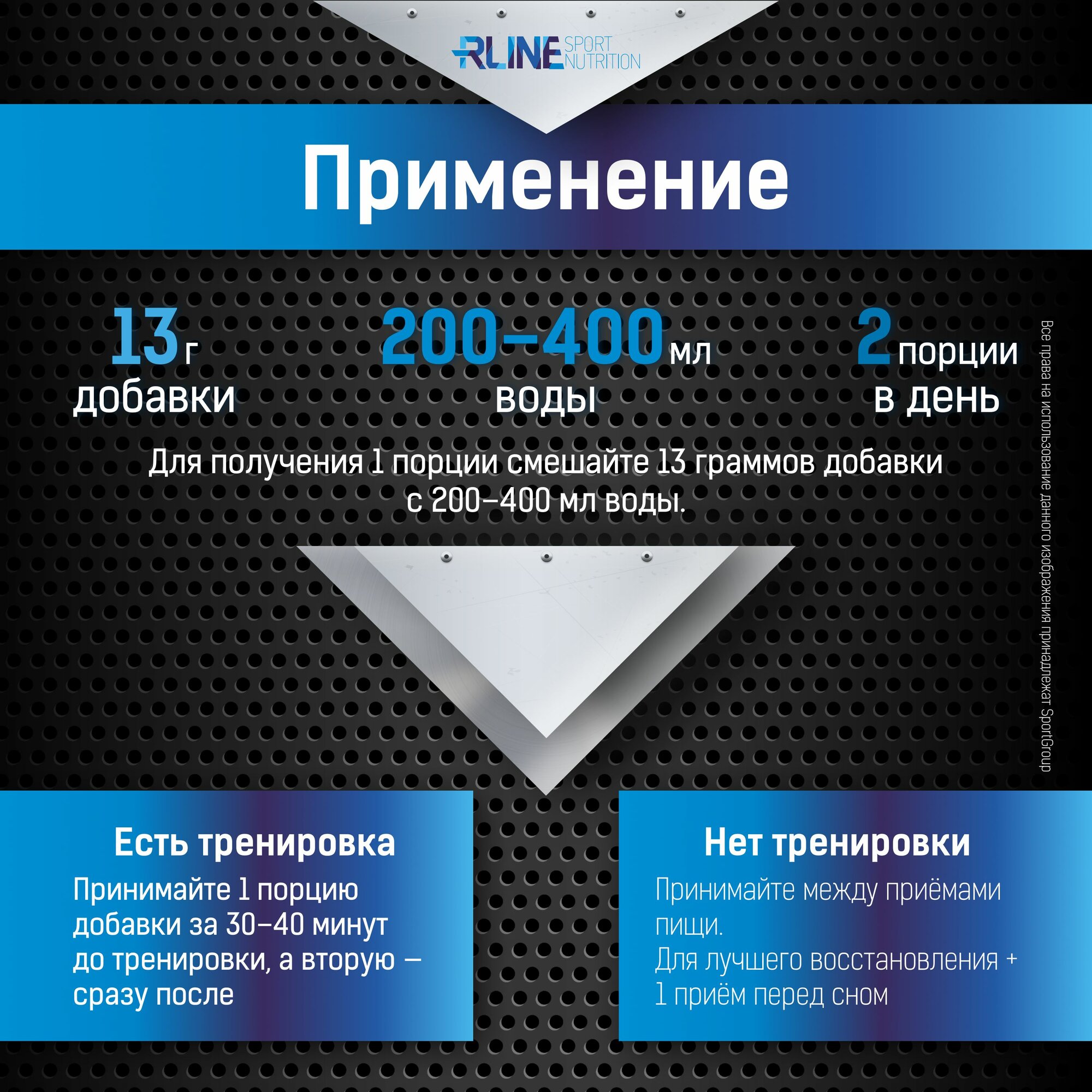 RLINE SPORT NUTRITION

Применение

13 г
добавки

200–400 мл
воды

2 порции
в день

Для получения 1 порции смешайте 13 граммов добавки с 200–400 мл воды.

Есть тренировка

Принимайте 1 порцию добавки за 30–40 минут до тренировки, а вторую — сразу после

Нет тренировки

Принимайте между приёмами пищи.
Для лучшего восстановления + 1 приём перед сном

Все права на использование данного изображения принадлежат SportGroup